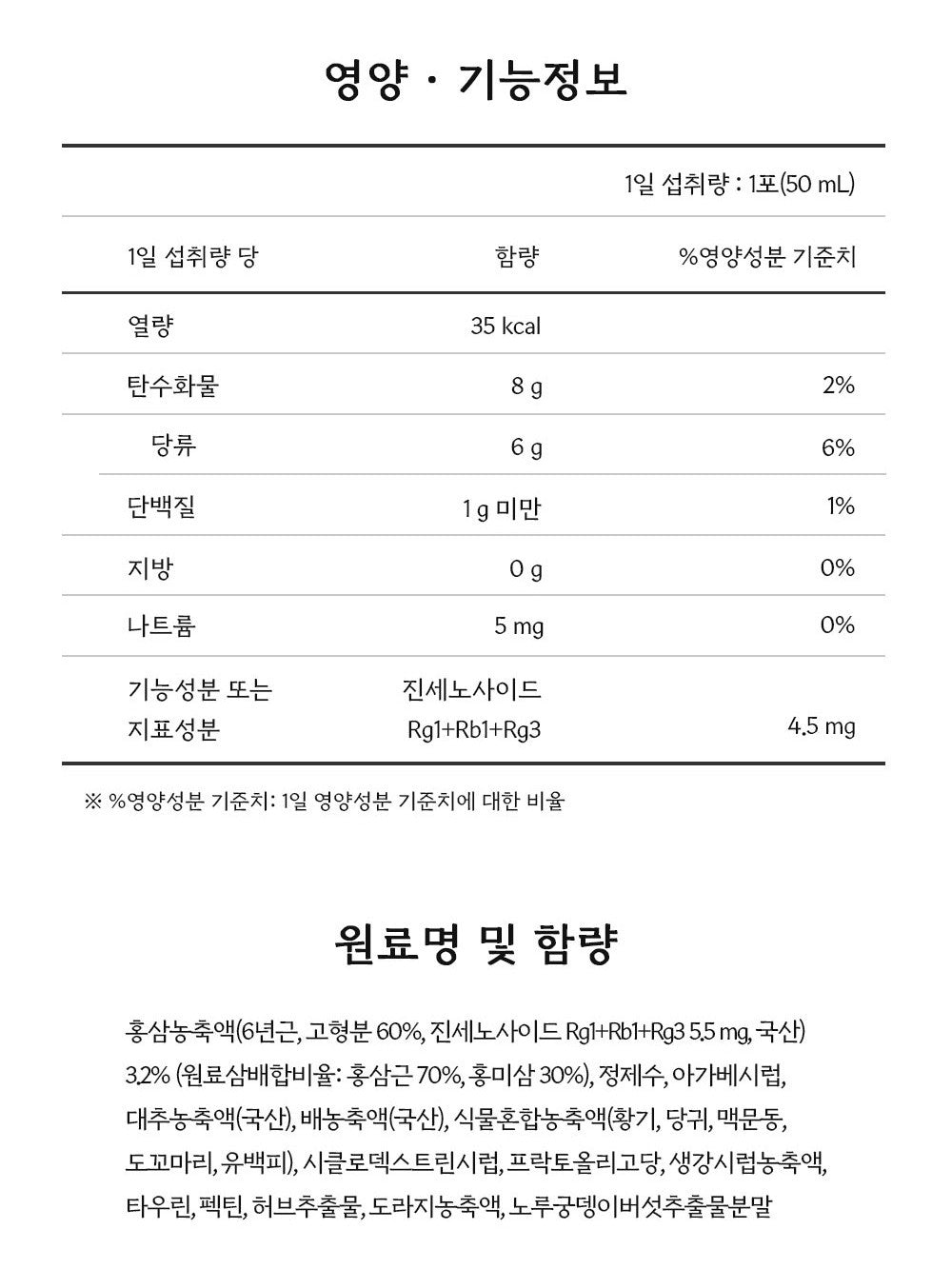 영양 · 기능정보

1일 섭취량 : 1포(50 mL)

| 1일 섭취량 당 | 함량 | %영양성분 기준치 |
|---|---|---|
| 열량 | 35 kcal | |
| 탄수화물 | 8 g | 2% |
| 당류 | 6 g | 6% |
| 단백질 | 1 g 미만 | 1% |
| 지방 | 0 g | 0% |
| 나트륨 | 5 mg | 0% |
| 기능성분 또는 지표성분 | 진세노사이드 Rg1+Rb1+Rg3 | 4.5 mg |

※ %영양성분 기준치: 1일 영양성분 기준치에 대한 비율

원료명 및 함량

홍삼농축액(6년근, 고형분 60%, 진세노사이드 Rg1+Rb1+Rg3 5.5 mg, 국산) 3.2% (원료삼배합비율: 홍삼근 70%, 홍미삼 30%), 정제수, 아가베시럽, 대추농축액(국산), 배농축액(국산), 식물혼합농축액(황기, 당귀, 맥문동, 도꼬마리, 유백피), 시클로덱스트린시럽, 프락토올리고당, 생강시럽농축액, 타우린, 펙틴, 허브추출물, 도라지농축액, 노루궁뎅이버섯추출물분말